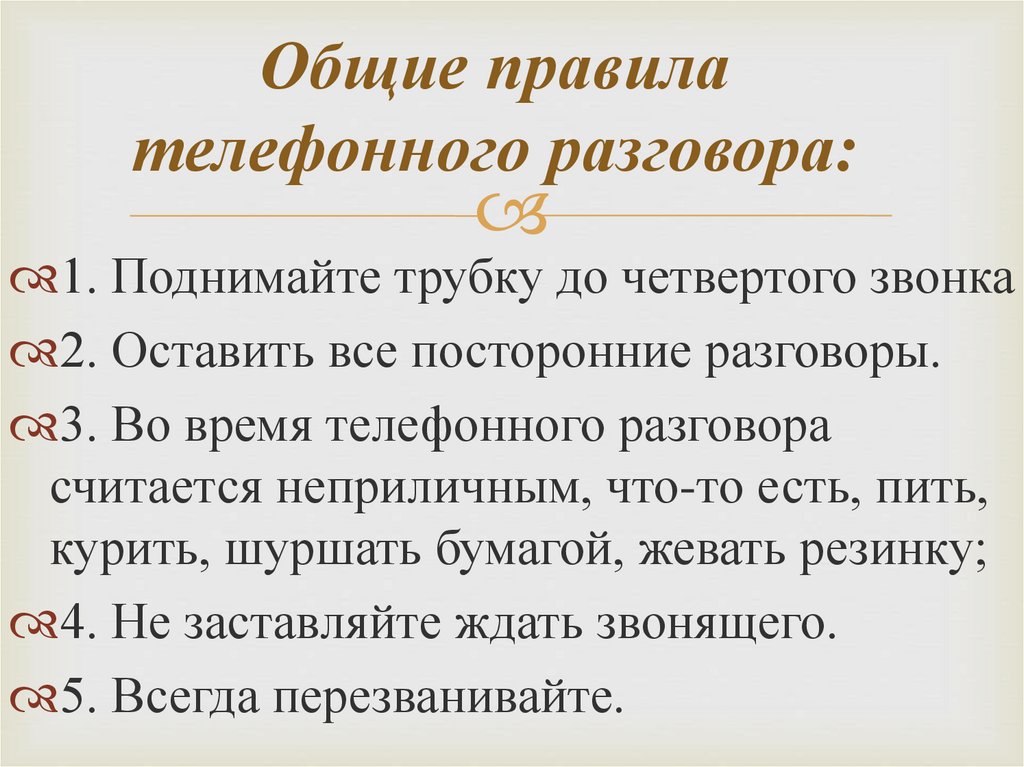 Общие правила телефонного разговора:

1. Поднимайте трубку до четвертого звонка

2. Оставить все посторонние разговоры.

3. Во время телефонного разговора считается неприличным, что-то есть, пить, курить, шуршать бумагой, жевать резинку;

4. Не заставляйте ждать звонящего.

5. Всегда перезванивайте.